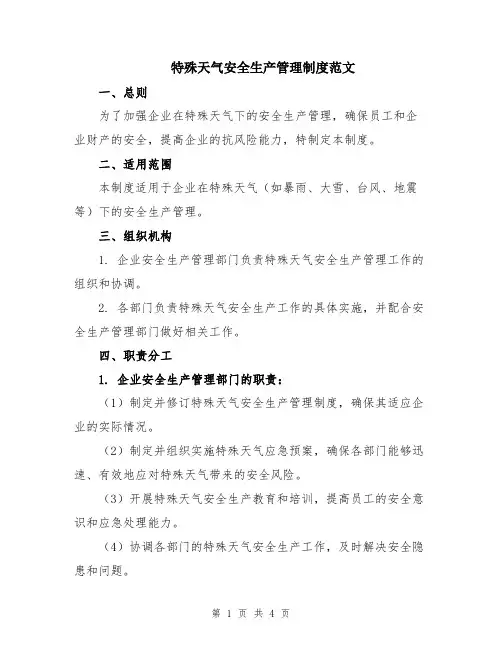 特殊天气安全生产管理制度范文

一、总则

为了加强企业在特殊天气下的安全生产管理，确保员工和企业财产的安全，提高企业的抗风险能力，特制定本制度。

二、适用范围

本制度适用于企业在特殊天气（如暴雨、大雪、台风、地震等）下的安全生产管理。

三、组织机构

1. 企业安全生产管理部门负责特殊天气安全生产管理工作的组织和协调。

2. 各部门负责特殊天气安全生产工作的具体实施，并配合安全生产管理部门做好相关工作。

四、职责分工

1. 企业安全生产管理部门的职责：

（1）制定并修订特殊天气安全生产管理制度，确保其适应企业的实际情况。

（2）制定并组织实施特殊天气应急预案，确保各部门能够迅速、有效地应对特殊天气带来的安全风险。

（3）开展特殊天气安全生产教育和培训，提高员工的安全意识和应急处理能力。

（4）协调各部门的特殊天气安全生产工作，及时解决安全隐患和问题。

第 1 页 共 4 页